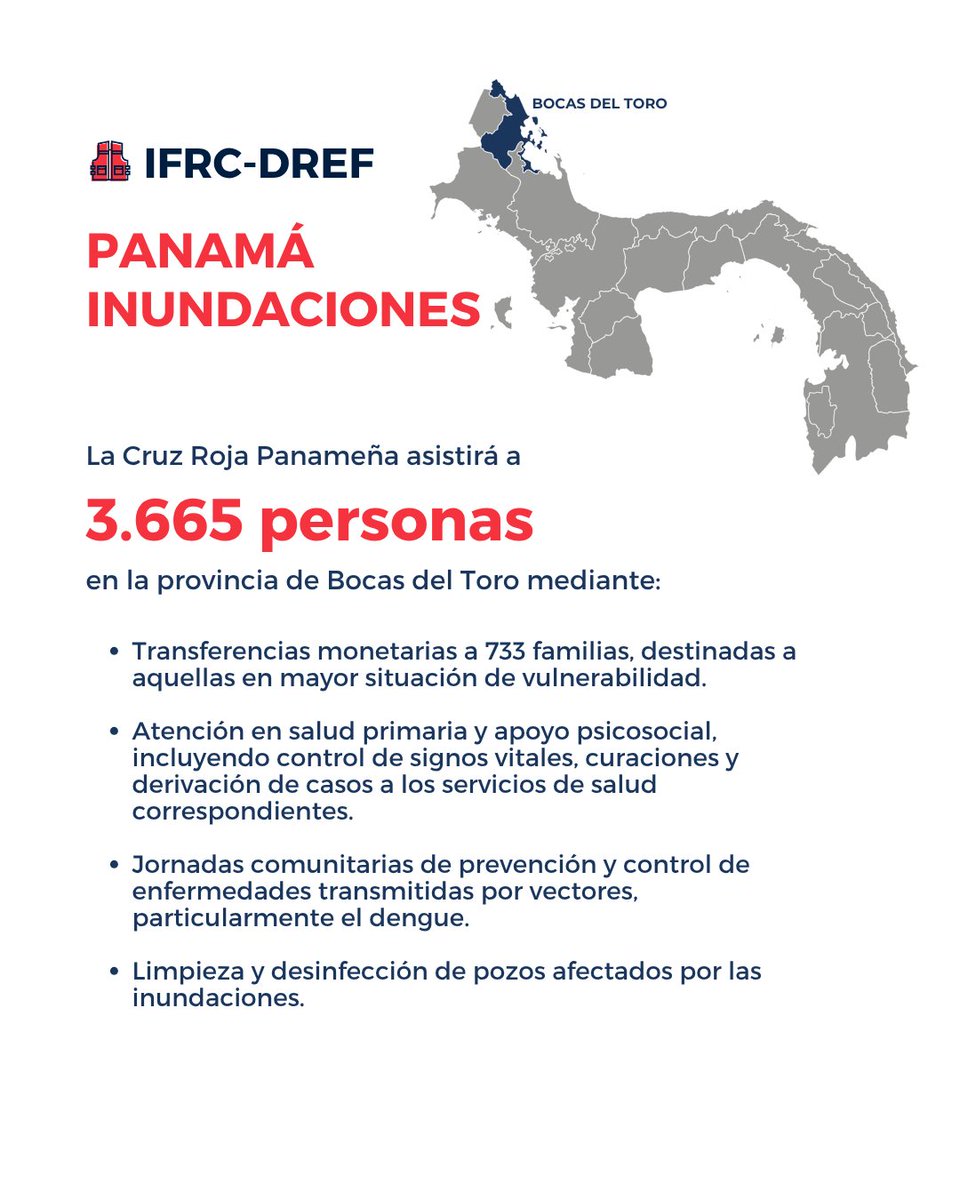 BOCAS DEL TORO

IFRC-DREF

PANAMÁ
INUNDACIONES

La Cruz Roja Panameña asistirá a

3.665 personas

en la provincia de Bocas del Toro mediante:

• Transferencias monetarias a 733 familias, destinadas a aquellas en mayor situación de vulnerabilidad.

• Atención en salud primaria y apoyo psicosocial, incluyendo control de signos vitales, curaciones y derivación de casos a los servicios de salud correspondientes.

• Jornadas comunitarias de prevención y control de enfermedades transmitidas por vectores, particularmente el dengue.

• Limpieza y desinfección de pozos afectados por las inundaciones.